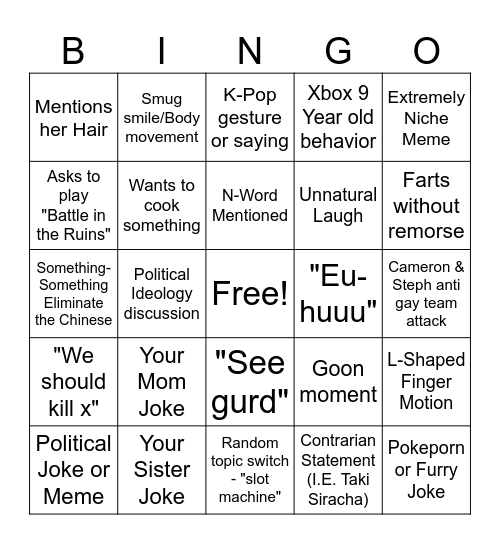 | B | I | N | G | O |
|---|---|---|---|---|
| Mentions her Hair | Smug smile/Body movement | K-Pop gesture or saying | Xbox 9 Year old behavior | Extremely Niche Meme |
| Asks to play "Battle in the Ruins" | Wants to cook something | N-Word Mentioned | Unnatural Laugh | Farts without remorse |
| Something-Something Eliminate the Chinese | Political Ideology discussion | Free! | "Eu-huuu" | Cameron & Steph anti gay team attack |
| "We should kill x" | Your Mom Joke | "See gurd" | Goon moment | L-Shaped Finger Motion |
| Political Joke or Meme | Your Sister Joke | Random topic switch - "slot machine" | Contrarian Statement (I.E. Taki Siracha) | Pokeporn or Furry Joke |